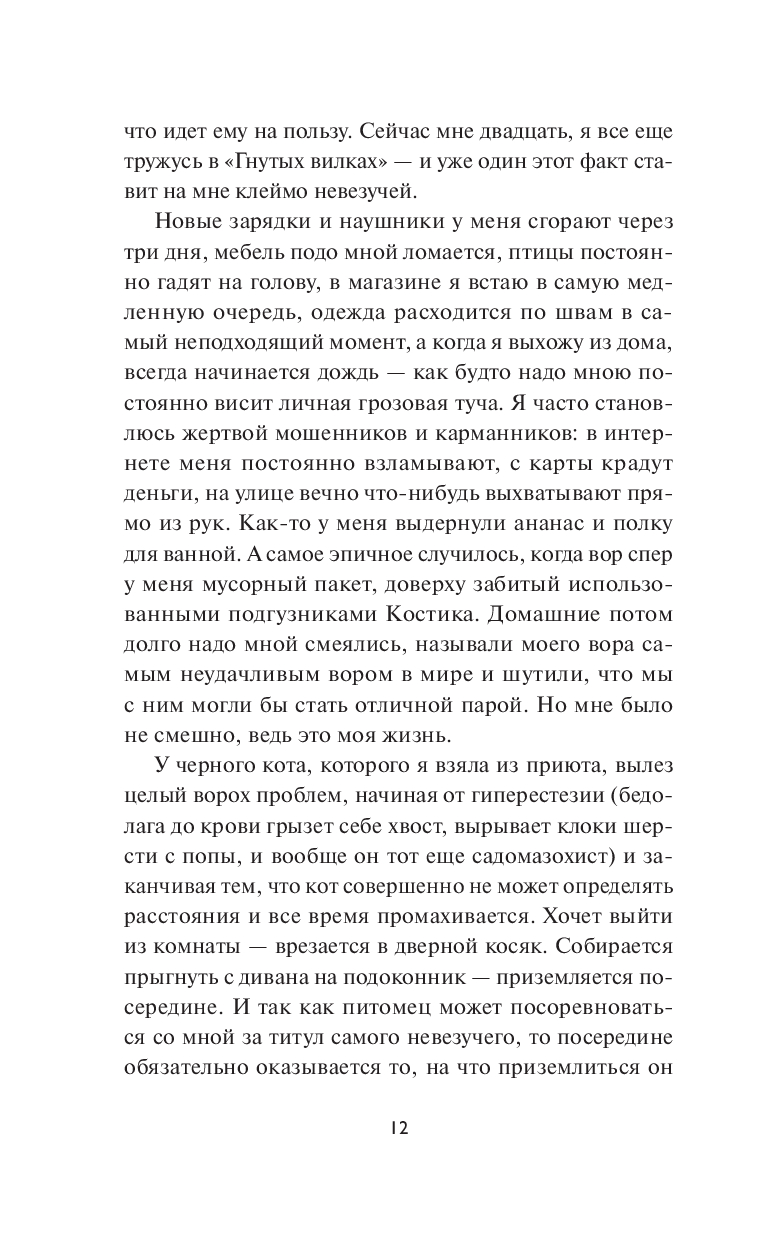 что идет ему на пользу. Сейчас мне двадцать, я все еще тружусь в «Гнутых вилках» — и уже один этот факт ставит на мне клеймо невезучей.

Новые зарядки и наушники у меня сгорают через три дня, мебель подо мной ломается, птицы постоянно гадят на голову, в магазине я встаю в самую медленную очередь, одежда расходится по швам в самый неподходящий момент, а когда я выхожу из дома, всегда начинается дождь — как будто надо мною постоянно висит личная грозовая туча. Я часто становлюсь жертвой мошенников и карманников: в интернете меня постоянно взламывают, с карты крадут деньги, на улице вечно что-нибудь выхватывают прямо из рук. Как-то у меня выдернули ананас и полку для ванной. А самое эпичное случилось, когда вор спер у меня мусорный пакет, доверху забитый использованными подгузниками Костика. Домашние потом долго надо мной смеялись, называли моего вора самым неудачливым вором в мире и шутили, что мы с ним могли бы стать отличной парой. Но мне было не смешно, ведь это моя жизнь.

У черного кота, которого я взяла из приюта, вылез целый ворох проблем, начиная от гиперестезии (бедолага до крови грызет себе хвост, вырывает клоки шерсти с попы, и вообще он тот еще садомазохист) и заканчивая тем, что кот совершенно не может определять расстояния и все время промахивается. Хочет выйти из комнаты — врезается в дверной косяк. Собирается прыгнуть с дивана на подоконник — приземляется посередине. И так как питомец может посоревноваться со мной за титул самого невезучего, то посередине обязательно оказывается то, на что приземлиться он

12